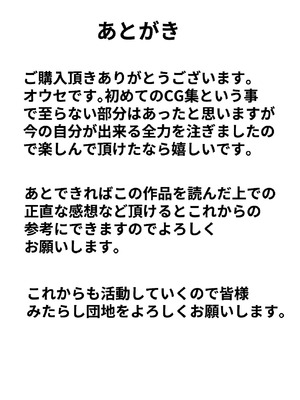 あとがき

ご購入頂きありがとうございます。オウセです。初めてのCG集という事で至らない部分はあったと思いますが今の自分が出来る全力を注ぎましたので楽しんで頂けたなら嬉しいです。

あとできればこの作品を読んだ上での正直な感想など頂けるとこれからの参考にできますのでよろしくお願いします。

これからも活動していくので皆様みたらし団地をよろしくお願いします。